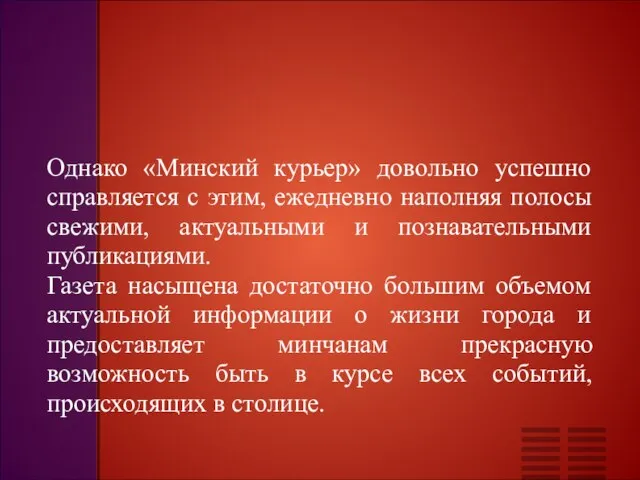 Однако «Минский курьер» довольно успешно справляется с этим, ежедневно наполняя полосы свежими, актуальными и познавательными публикациями.
Газета насыщена достаточно большим объемом актуальной информации о жизни города и предоставляет минчанам прекрасную возможность быть в курсе всех событий, происходящих в столице.